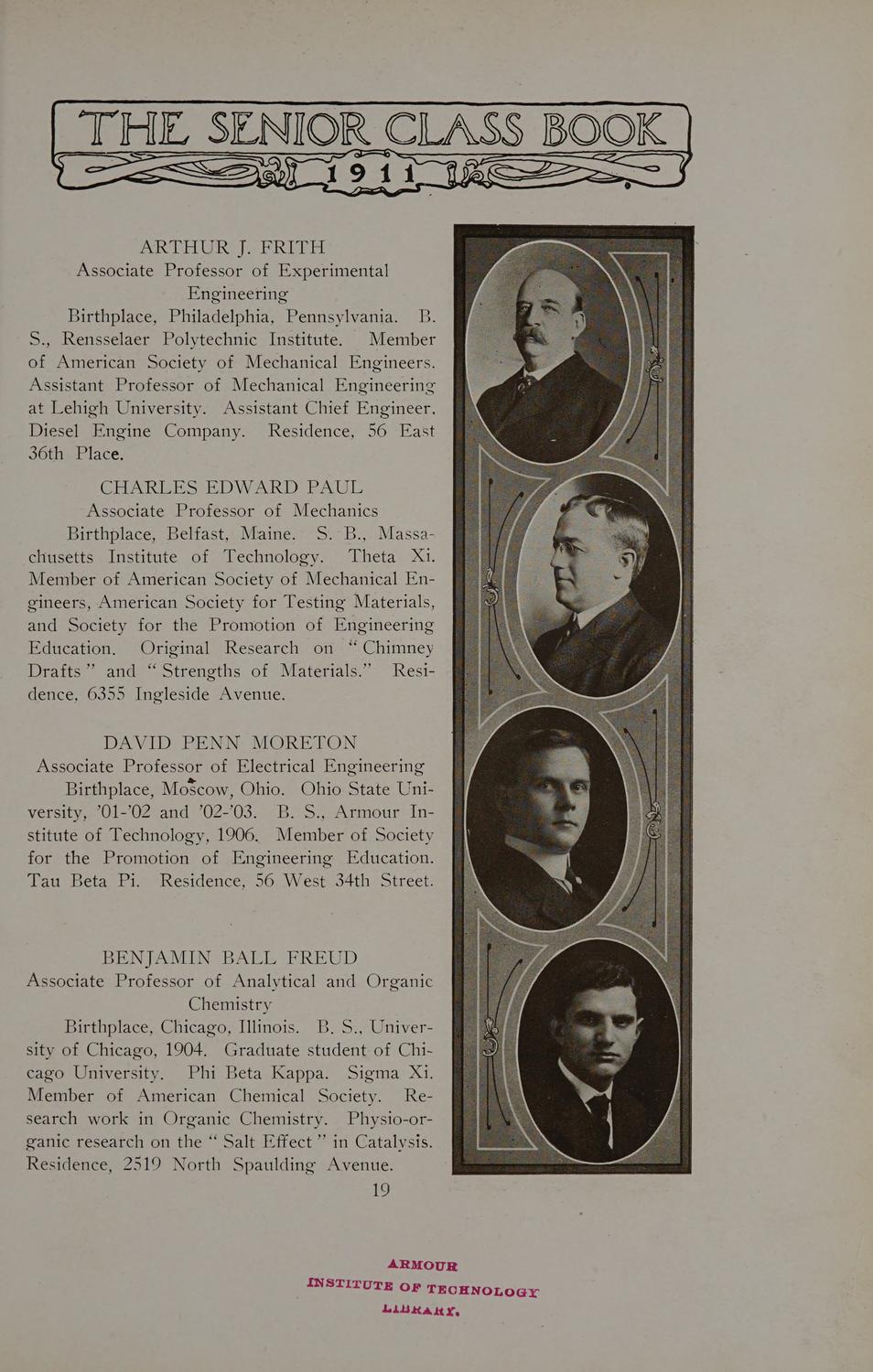 THE SENIOR CLASS BOOK
1911

ARTHUR J. FRITH
Associate Professor of Experimental Engineering

Birthplace, Philadelphia, Pennsylvania. B. S., Rensselaer Polytechnic Institute. Member of American Society of Mechanical Engineers. Assistant Professor of Mechanical Engineering at Lehigh University. Assistant Chief Engineer, Diesel Engine Company. Residence, 56 East 36th Place.

CHARLES EDWARD PAUL
Associate Professor of Mechanics

Birthplace, Belfast, Maine. S. B., Massachusetts Institute of Technology. Theta Xi. Member of American Society of Mechanical Engineers, American Society for Testing Materials, and Society for the Promotion of Engineering Education. Original Research on "Chimney Drafts" and "Strengths of Materials." Residence, 6355 Ingleside Avenue.

DAVID PENN MORETON
Associate Professor of Electrical Engineering

Birthplace, Moscow, Ohio. Ohio State University, '01-'02 and '02-'03. B. S., Armour Institute of Technology, 1906. Member of Society for the Promotion of Engineering Education. Tau Beta Pi. Residence, 56 West 34th Street.

BENJAMIN BALL FREUD
Associate Professor of Analytical and Organic Chemistry

Birthplace, Chicago, Illinois. B. S., University of Chicago, 1904. Graduate student of Chicago University. Phi Beta Kappa. Sigma Xi. Member of American Chemical Society. Research work in Organic Chemistry. Physio-organic research on the "Salt Effect" in Catalysis. Residence, 2519 North Spaulding Avenue.

19

ARMOUR
INSTITUTE OF TECHNOLOGY
LIBRARY.